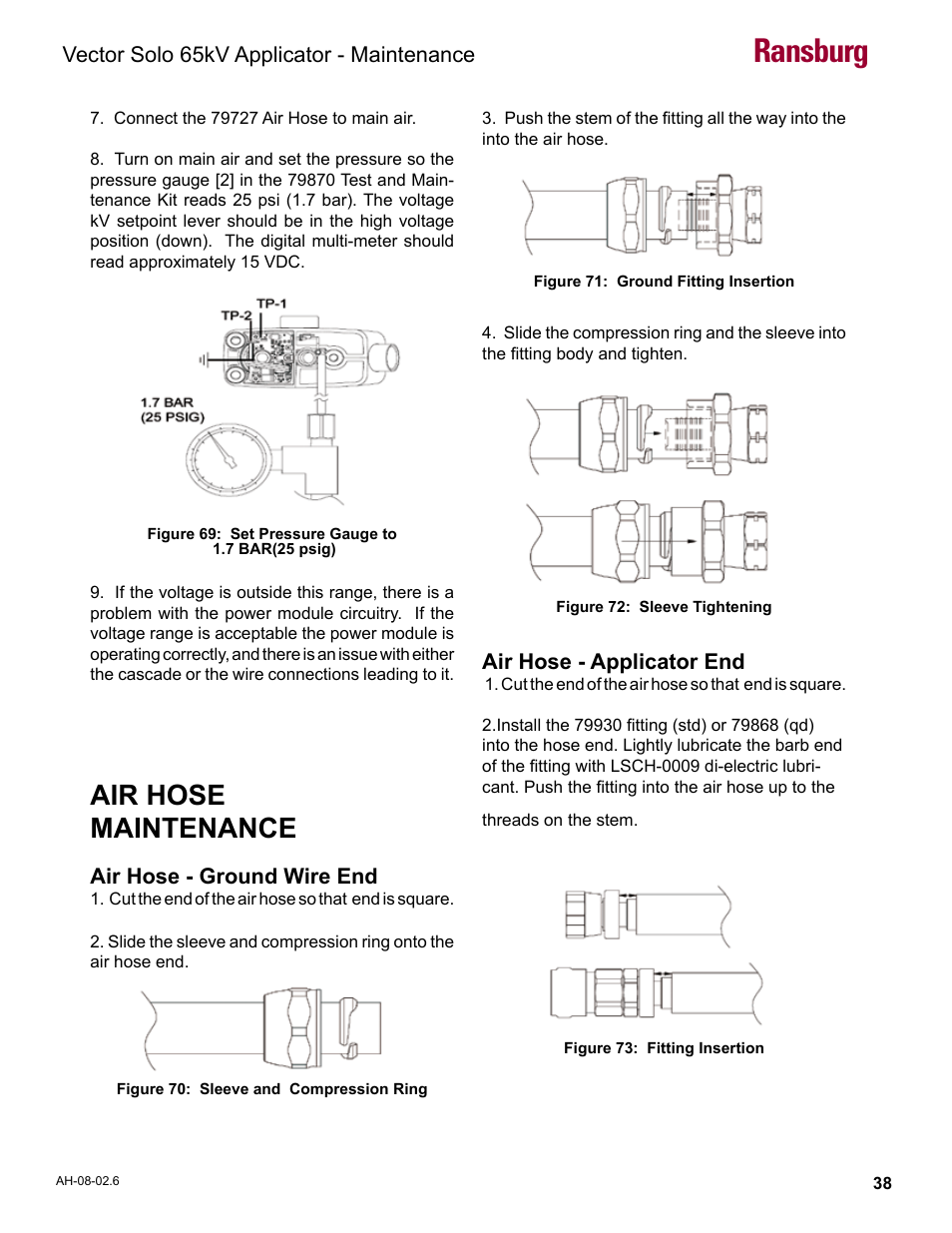 Vector Solo 65kV Applicator - Maintenance

Ransburg

7. Connect the 79727 Air Hose to main air.

8. Turn on main air and set the pressure so the pressure gauge [2] in the 79870 Test and Maintenance Kit reads 25 psi (1.7 bar). The voltage kV setpoint lever should be in the high voltage position (down). The digital multi-meter should read approximately 15 VDC.

TP-1
TP-2
1.7 BAR
(25 PSIG)

Figure 69: Set Pressure Gauge to 1.7 BAR(25 psig)

9. If the voltage is outside this range, there is a problem with the power module circuitry. If the voltage range is acceptable the power module is operating correctly, and there is an issue with either the cascade or the wire connections leading to it.

AIR HOSE MAINTENANCE

Air Hose - Ground Wire End

1. Cut the end of the air hose so that end is square.

2. Slide the sleeve and compression ring onto the air hose end.

Figure 70: Sleeve and Compression Ring

3. Push the stem of the fitting all the way into the into the air hose.

Figure 71: Ground Fitting Insertion

4. Slide the compression ring and the sleeve into the fitting body and tighten.

Figure 72: Sleeve Tightening

Air Hose - Applicator End

1. Cut the end of the air hose so that end is square.

2.Install the 79930 fitting (std) or 79868 (qd) into the hose end. Lightly lubricate the barb end of the fitting with LSCH-0009 di-electric lubricant. Push the fitting into the air hose up to the threads on the stem.

Figure 73: Fitting Insertion

AH-08-02.6

38